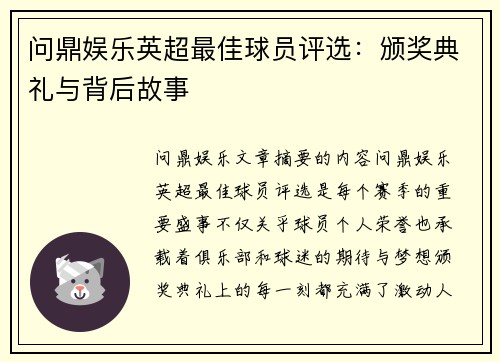 问鼎娱乐英超最佳球员评选：颁奖典礼与背后故事

问鼎娱乐文章摘要的内容问鼎娱乐英超最佳球员评选是每个赛季的重要盛事不仅关乎球员个人荣誉也承载着俱乐部和球迷的期待与梦想颁奖典礼上的每一刻都充满了激动人